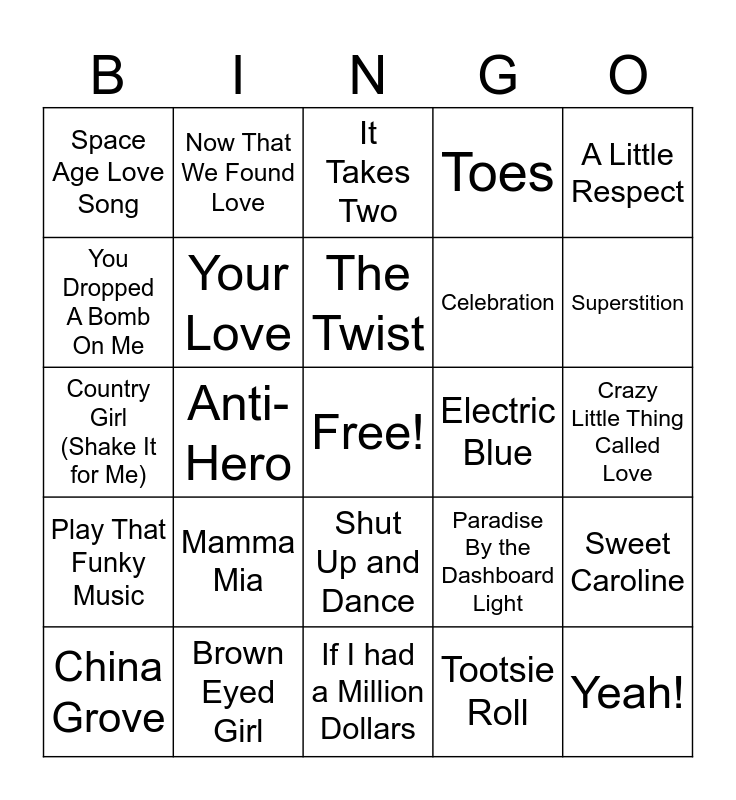 | B | I | N | G | O |
|---|---|---|---|---|
| Space Age Love Song | Now That We Found Love | It Takes Two | Toes | A Little Respect |
| You Dropped A Bomb On Me | Your Love | The Twist | Celebration | Superstition |
| Country Girl (Shake It for Me) | Anti-Hero | Free! | Electric Blue | Crazy Little Thing Called Love |
| Play That Funky Music | Mamma Mia | Shut Up and Dance | Paradise By the Dashboard Light | Sweet Caroline |
| China Grove | Brown Eyed Girl | If I had a Million Dollars | Tootsie Roll | Yeah! |